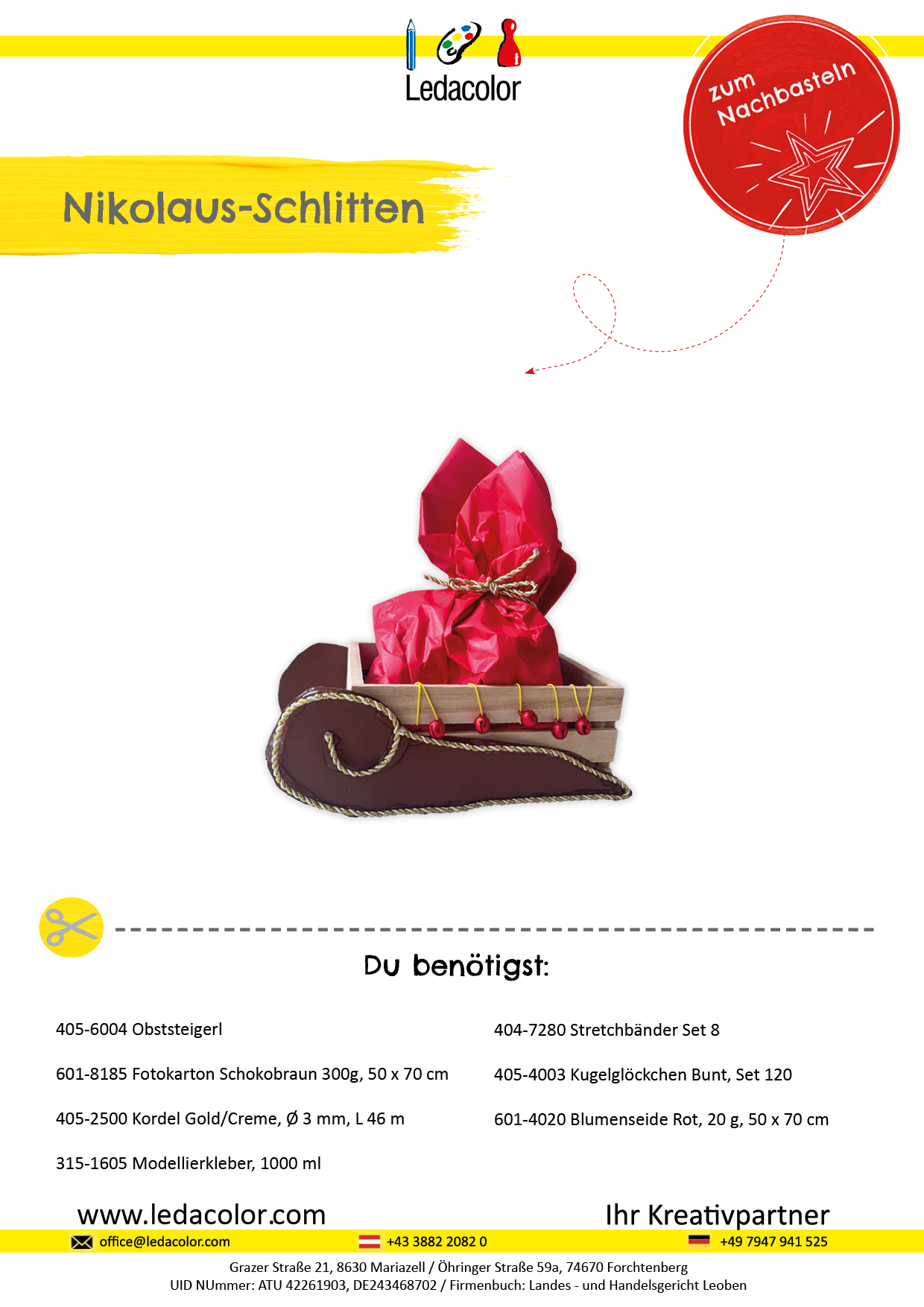 Ledacolor

zum Nachbasteln

Nikolaus-Schlitten

Du benötigst:

405-6004 Obststeigerl

601-8185 Fotokarton Schokobraun 300g, 50 x 70 cm

405-2500 Kordel Gold/Creme, Ø 3 mm, L 46 m

315-1605 Modellierkleber, 1000 ml

404-7280 Stretchbänder Set 8

405-4003 Kugelglöckchen Bunt, Set 120

601-4020 Blumenseide Rot, 20 g, 50 x 70 cm

www.ledacolor.com

Ihr Kreativpartner

office@ledacolor.com

+43 3882 2082 0

+49 7947 941 525

Grazer Straße 21, 8630 Mariazell / Öhringer Straße 59a, 74670 Forchtenberg
UID NUmmer: ATU 42261903, DE243468702 / Firmenbuch: Landes - und Handelsgericht Leoben